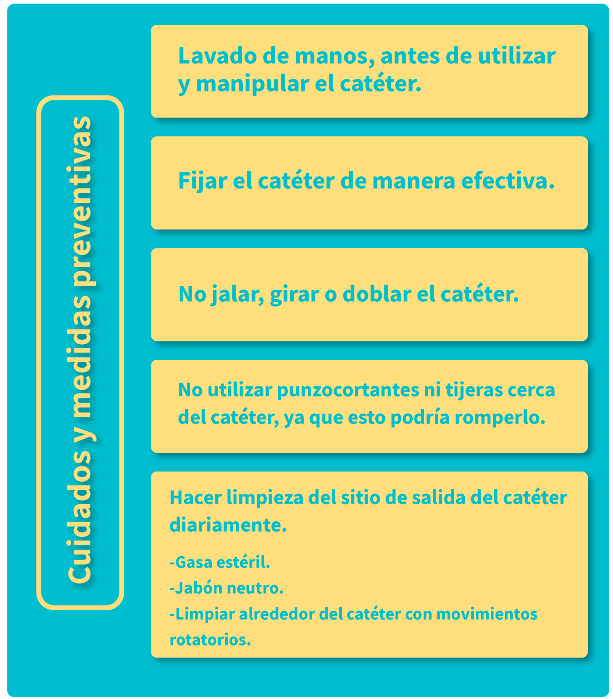 Cuidados y medidas preventivas

Lavado de manos, antes de utilizar y manipular el catéter.

Fijar el catéter de manera efectiva.

No jalar, girar o doblar el catéter.

No utilizar punzocortantes ni tijeras cerca del catéter, ya que esto podría romperlo.

Hacer limpieza del sitio de salida del catéter diariamente.

-Gasa estéril.
-Jabón neutro.
-Limpiar alrededor del catéter con movimientos rotatorios.